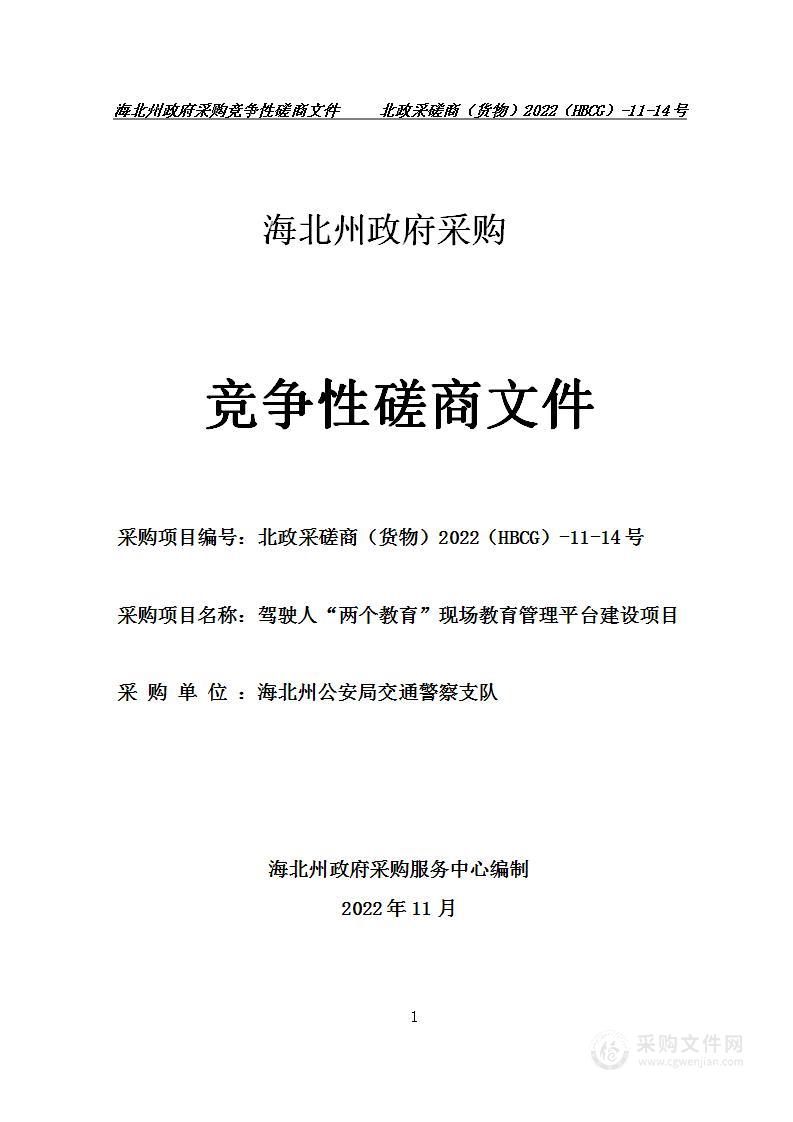 海北州政府采购竞争性磋商文件　　北政采磋商（货物）2022（HBCG）-11-14号

海北州政府采购

竞争性磋商文件

采购项目编号：北政采磋商（货物）2022（HBCG）-11-14号

采购项目名称：驾驶人“两个教育”现场教育管理平台建设项目

采 购 单 位 ：海北州公安局交通警察支队

海北州政府采购服务中心编制

2022年11月

1

采购文件网
www.cgwenjian.com